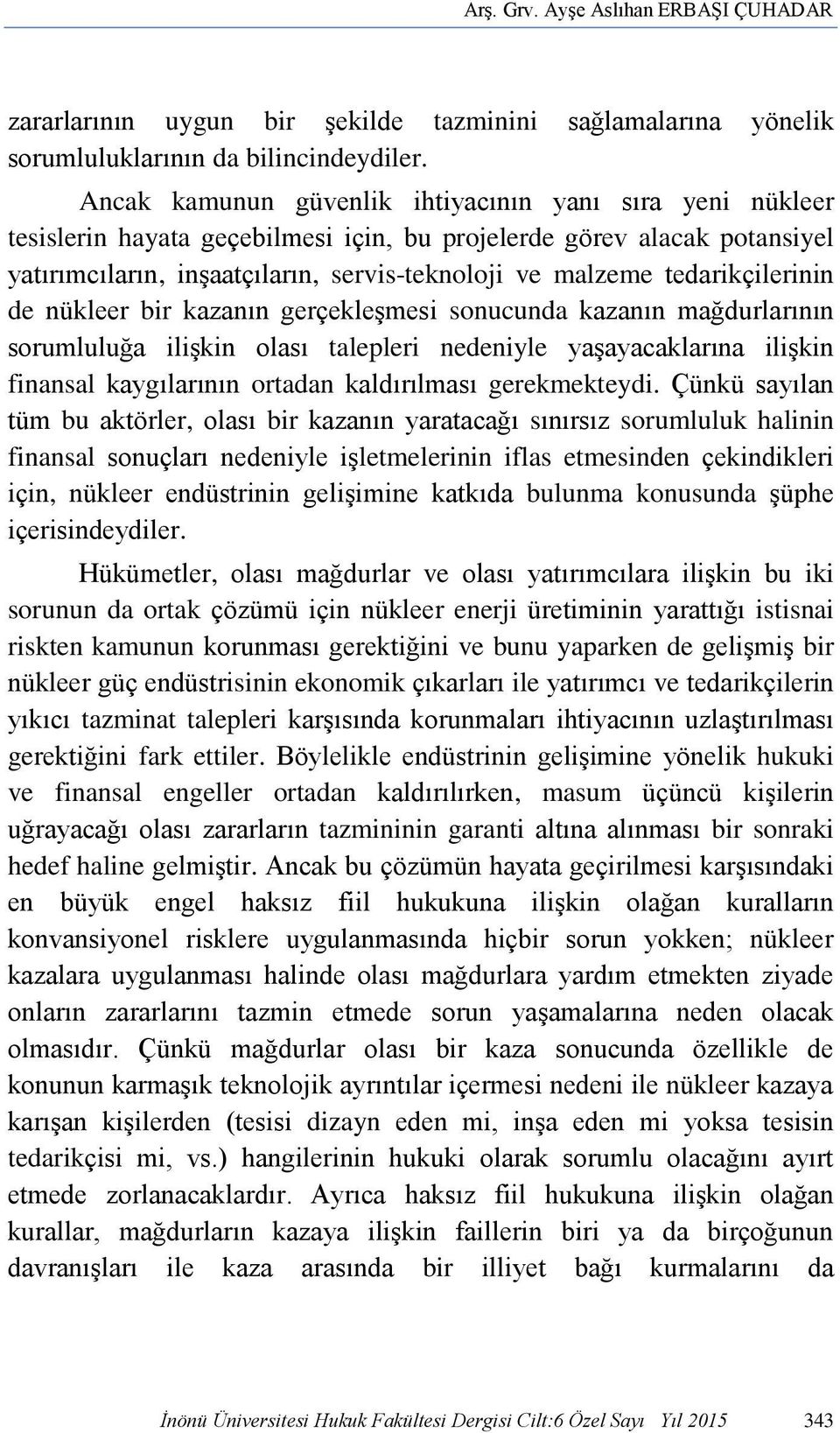 Arş. Grv. Ayşe Aslıhan ERBAŞI ÇUHADAR

zararlarının uygun bir şekilde tazminini sağlamalarına yönelik sorumluluklarının da bilincindeydiler.

Ancak kamunun güvenlik ihtiyacının yanı sıra yeni nükleer tesislerin hayata geçebilmesi için, bu projelerde görev alacak potansiyel yatırımcıların, inşaatçıların, servis-teknoloji ve malzeme tedarikçilerinin de nükleer bir kazanın gerçekleşmesi sonucunda kazanın mağdurlarının sorumluluğa ilişkin olası talepleri nedeniyle yaşayacaklarına ilişkin finansal kaygılarının ortadan kaldırılması gerekmekteydi. Çünkü sayılan tüm bu aktörler, olası bir kazanın yaratacağı sınırsız sorumluluk halinin finansal sonuçları nedeniyle işletmelerinin iflas etmesinden çekindikleri için, nükleer endüstrinin gelişimine katkıda bulunma konusunda şüphe içerisindeydiler.

Hükümetler, olası mağdurlar ve olası yatırımcılara ilişkin bu iki sorunun da ortak çözümü için nükleer enerji üretiminin yarattığı istisnai riskten kamunun korunması gerektiğini ve bunu yaparken de gelişmiş bir nükleer güç endüstrisinin ekonomik çıkarları ile yatırımcı ve tedarikçilerin yıkıcı tazminat talepleri karşısında korunmaları ihtiyacının uzlaştırılması gerektiğini fark ettiler. Böylelikle endüstrinin gelişimine yönelik hukuki ve finansal engeller ortadan kaldırılırken, masum üçüncü kişilerin uğrayacağı olası zararların tazmininin garanti altına alınması bir sonraki hedef haline gelmiştir. Ancak bu çözümün hayata geçirilmesi karşısındaki en büyük engel haksız fiil hukukuna ilişkin olağan kuralların konvansiyonel risklere uygulanmasında hiçbir sorun yokken; nükleer kazalara uygulanması halinde olası mağdurlara yardım etmekten ziyade onların zararlarını tazmin etmede sorun yaşamalarına neden olacak olmasıdır. Çünkü mağdurlar olası bir kaza sonucunda özellikle de konunun karmaşık teknolojik ayrıntılar içermesi nedeni ile nükleer kazaya karışan kişilerden (tesisi dizayn eden mi, inşa eden mi yoksa tesisin tedarikçisi mi, vs.) hangilerinin hukuki olarak sorumlu olacağını ayırt etmede zorlanacaklardır. Ayrıca haksız fiil hukukuna ilişkin olağan kurallar, mağdurların kazaya ilişkin faillerin biri ya da birçoğunun davranışları ile kaza arasında bir illiyet bağı kurmalarını da

İnönü Üniversitesi Hukuk Fakültesi Dergisi Cilt:6 Özel Sayı Yıl 2015 343